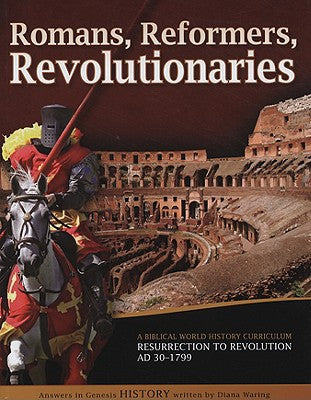 Romans, Reformers, Revolutionaries

A BIBLICAL WORLD HISTORY CURRICULUM
RESURRECTION TO REVOLUTION
AD 30–1799

Answers in Genesis HISTORY written by Diana Waring